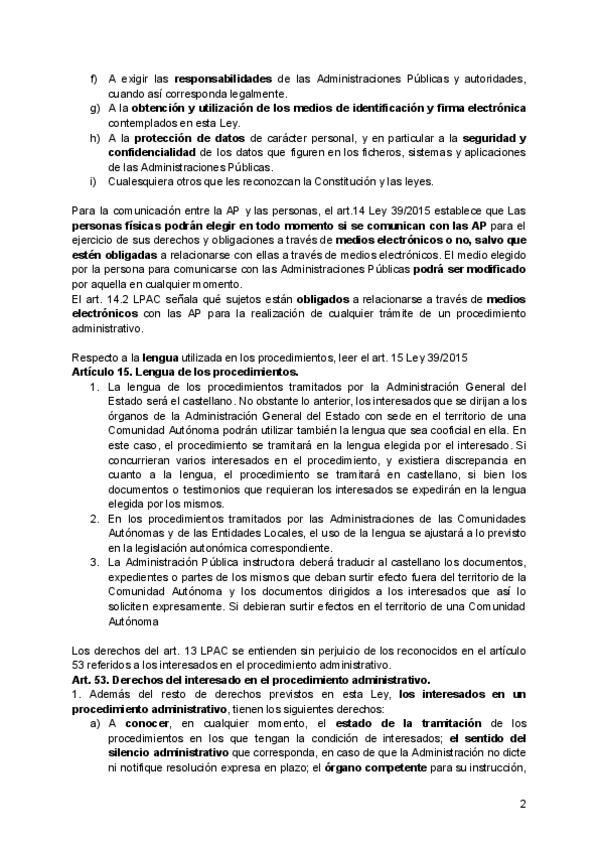 f) A exigir las responsabilidades de las Administraciones Públicas y autoridades, cuando así corresponda legalmente.
g) A la obtención y utilización de los medios de identificación y firma electrónica contemplados en esta Ley.
h) A la protección de datos de carácter personal, y en particular a la seguridad y confidencialidad de los datos que figuren en los ficheros, sistemas y aplicaciones de las Administraciones Públicas.
i) Cualesquiera otros que les reconozcan la Constitución y las leyes.

Para la comunicación entre la AP y las personas, el art.14 Ley 39/2015 establece que Las personas físicas podrán elegir en todo momento si se comunican con las AP para el ejercicio de sus derechos y obligaciones a través de medios electrónicos o no, salvo que estén obligadas a relacionarse con ellas a través de medios electrónicos. El medio elegido por la persona para comunicarse con las Administraciones Públicas podrá ser modificado por aquella en cualquier momento.
El art. 14.2 LPAC señala qué sujetos están obligados a relacionarse a través de medios electrónicos con las AP para la realización de cualquier trámite de un procedimiento administrativo.

Respecto a la lengua utilizada en los procedimientos, leer el art. 15 Ley 39/2015
Artículo 15. Lengua de los procedimientos.
1. La lengua de los procedimientos tramitados por la Administración General del Estado será el castellano. No obstante lo anterior, los interesados que se dirijan a los órganos de la Administración General del Estado con sede en el territorio de una Comunidad Autónoma podrán utilizar también la lengua que sea cooficial en ella. En este caso, el procedimiento se tramitará en la lengua elegida por el interesado. Si concurrieran varios interesados en el procedimiento, y existiera discrepancia en cuanto a la lengua, el procedimiento se tramitará en castellano, si bien los documentos o testimonios que requieran los interesados se expedirán en la lengua elegida por los mismos.
2. En los procedimientos tramitados por las Administraciones de las Comunidades Autónomas y de las Entidades Locales, el uso de la lengua se ajustará a lo previsto en la legislación autonómica correspondiente.
3. La Administración Pública instructora deberá traducir al castellano los documentos, expedientes o partes de los mismos que deban surtir efecto fuera del territorio de la Comunidad Autónoma y los documentos dirigidos a los interesados que así lo soliciten expresamente. Si debieran surtir efectos en el territorio de una Comunidad Autónoma

Los derechos del art. 13 LPAC se entienden sin perjuicio de los reconocidos en el artículo 53 referidos a los interesados en el procedimiento administrativo.
Art. 53. Derechos del interesado en el procedimiento administrativo.
1. Además del resto de derechos previstos en esta Ley, los interesados en un procedimiento administrativo, tienen los siguientes derechos:
a) A conocer, en cualquier momento, el estado de la tramitación de los procedimientos en los que tengan la condición de interesados; el sentido del silencio administrativo que corresponda, en caso de que la Administración no dicte ni notifique resolución expresa en plazo; el órgano competente para su instrucción,

2